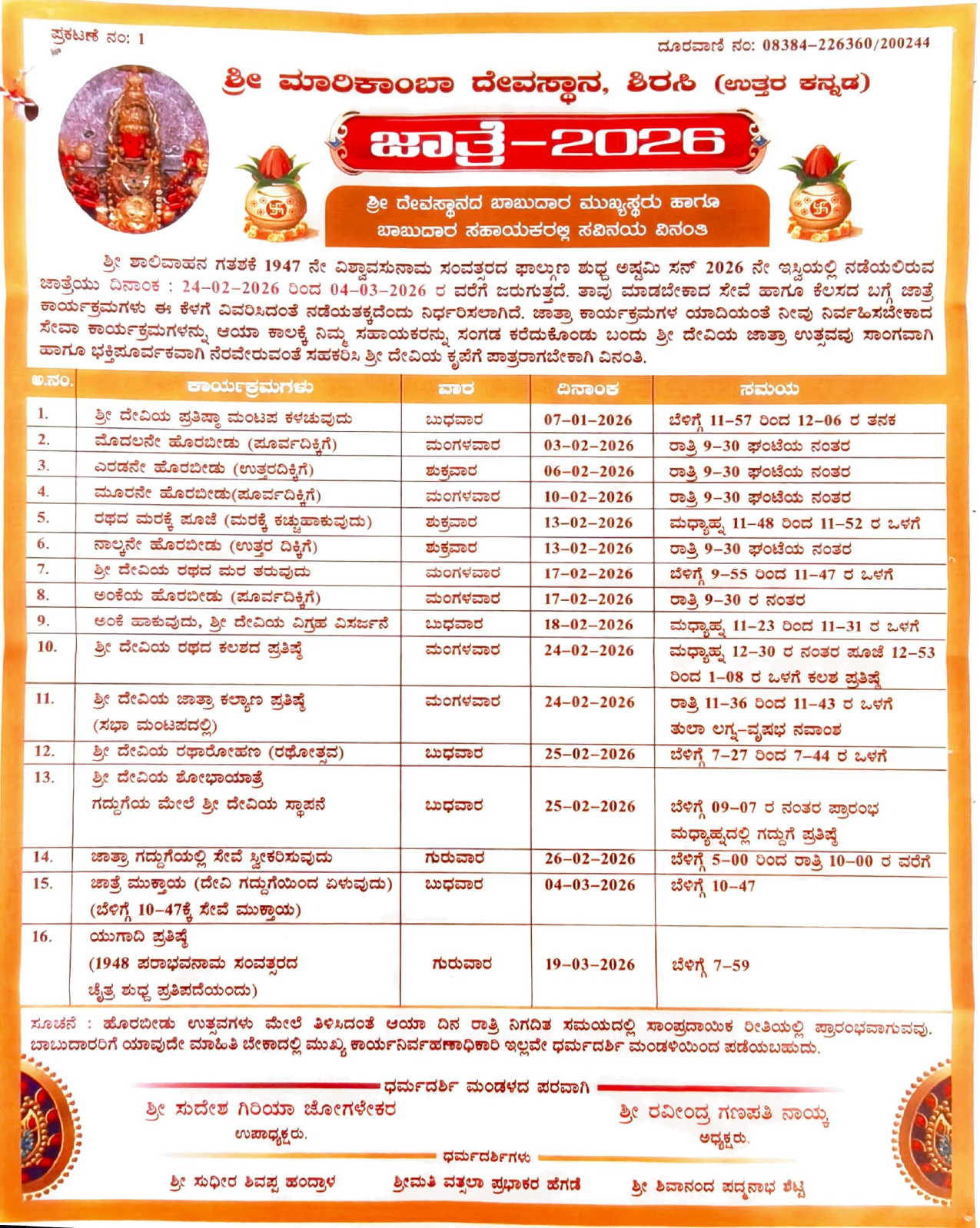 ಪ್ರಕಟಣೆ ನಂ: 1

ದೂರವಾಣಿ ನಂ: 08384-226360/200244

ಶ್ರೀ ಮಾರಿಕಾಂಬಾ ದೇವಸ್ಥಾನ, ಶಿರಸಿ (ಉತ್ತರ ಕನ್ನಡ)

ಜಾತ್ರೆ-2026

ಶ್ರೀ ದೇವಸ್ಥಾನದ ಬಾಬುದಾರ ಮುಖ್ಯಸ್ಥರು ಹಾಗೂ ಬಾಬುದಾರ ಸಹಾಯಕರಲ್ಲಿ ಸವಿನಯ ವಿನಂತಿ

ಶ್ರೀ ಶಾಲಿವಾಹನ ಗತಶಕೆ 1947 ನೇ ವಿಶ್ವಾವಸುನಾಮ ಸಂವತ್ಸರದ ಫಾಲ್ಗುಣ ಶುದ್ಧ ಅಷ್ಟಮಿ ಸನ್ 2026 ನೇ ಇಸ್ವಿಯಲ್ಲಿ ನಡೆಯಲಿರುವ ಜಾತ್ರೆಯು ದಿನಾಂಕ : 24-02-2026 ರಿಂದ 04-03-2026 ರ ವರೆಗೆ ಜರುಗುತ್ತದೆ. ತಾವು ಮಾಡಬೇಕಾದ ಸೇವೆ ಹಾಗೂ ಕೆಲಸದ ಬಗ್ಗೆ ಜಾತ್ರೆ ಕಾರ್ಯಕ್ರಮಗಳು ಈ ಕೆಳಗೆ ವಿವರಿಸಿದಂತೆ ನಡೆಯತಕ್ಕದೆಂದು ನಿರ್ಧರಿಸಲಾಗಿದೆ. ಜಾತ್ರಾ ಕಾರ್ಯಕ್ರಮಗಳ ಯಾದಿಯಂತೆ ನೀವು ನಿರ್ವಹಿಸಬೇಕಾದ ಸೇವಾ ಕಾರ್ಯಕ್ರಮಗಳನ್ನು ಆಯಾ ಕಾಲಕ್ಕೆ ನಿಮ್ಮ ಸಹಾಯಕರನ್ನು ಸಂಗಡ ಕರೆದುಕೊಂಡು ಬಂದು ಶ್ರೀ ದೇವಿಯ ಜಾತ್ರಾ ಉತ್ಸವವು ಸಾಂಗವಾಗಿ ಹಾಗೂ ಭಕ್ತಿಪೂರ್ವಕವಾಗಿ ನೆರವೇರುವಂತೆ ಸಹಕರಿಸಿ ಶ್ರೀ ದೇವಿಯ ಕೃಪೆಗೆ ಪಾತ್ರರಾಗಬೇಕಾಗಿ ವಿನಂತಿ.

| ಅ.ನಂ. | ಕಾರ್ಯಕ್ರಮಗಳು | ವಾರ | ದಿನಾಂಕ | ಸಮಯ |
|---|---|---|---|---|
| 1. | ಶ್ರೀ ದೇವಿಯ ಪ್ರತಿಷ್ಠಾ ಮಂಟಪ ಕಳಚುವುದು | ಬುಧವಾರ | 07-01-2026 | ಬೆಳಿಗ್ಗೆ 11-57 ರಿಂದ 12-06 ರ ತನಕ |
| 2. | ಮೊದಲನೇ ಹೊರಬೀಡು (ಪೂರ್ವದಿಕ್ಕಿಗೆ) | ಮಂಗಳವಾರ | 03-02-2026 | ರಾತ್ರಿ 9-30 ಘಂಟೆಯ ನಂತರ |
| 3. | ಎರಡನೇ ಹೊರಬೀಡು (ಉತ್ತರದಿಕ್ಕಿಗೆ) | ಶುಕ್ರವಾರ | 06-02-2026 | ರಾತ್ರಿ 9-30 ಘಂಟೆಯ ನಂತರ |
| 4. | ಮೂರನೇ ಹೊರಬೀಡು(ಪೂರ್ವದಿಕ್ಕಿಗೆ) | ಮಂಗಳವಾರ | 10-02-2026 | ರಾತ್ರಿ 9-30 ಘಂಟೆಯ ನಂತರ |
| 5. | ರಥದ ಮರಕ್ಕೆ ಪೂಜೆ (ಮರಕ್ಕೆ ಕಚ್ಚುಹಾಕುವುದು) | ಶುಕ್ರವಾರ | 13-02-2026 | ಮಧ್ಯಾಹ್ನ 11-48 ರಿಂದ 11-52 ರ ಒಳಗೆ |
| 6. | ನಾಲ್ಕನೇ ಹೊರಬೀಡು (ಉತ್ತರ ದಿಕ್ಕಿಗೆ) | ಶುಕ್ರವಾರ | 13-02-2026 | ರಾತ್ರಿ 9-30 ಘಂಟೆಯ ನಂತರ |
| 7. | ಶ್ರೀ ದೇವಿಯ ರಥದ ಮರ ತರುವುದು | ಮಂಗಳವಾರ | 17-02-2026 | ಬೆಳಿಗ್ಗೆ 9-55 ರಿಂದ 11-47 ರ ಒಳಗೆ |
| 8. | ಅಂಕೆಯ ಹೊರಬೀಡು (ಪೂರ್ವದಿಕ್ಕಿಗೆ) | ಮಂಗಳವಾರ | 17-02-2026 | ರಾತ್ರಿ 9-30 ರ ನಂತರ |
| 9. | ಅಂಕೆ ಹಾಕುವುದು, ಶ್ರೀ ದೇವಿಯ ವಿಗ್ರಹ ವಿಸರ್ಜನೆ | ಬುಧವಾರ | 18-02-2026 | ಮಧ್ಯಾಹ್ನ 11-23 ರಿಂದ 11-31 ರ ಒಳಗೆ |
| 10. | ಶ್ರೀ ದೇವಿಯ ರಥದ ಕಲಶದ ಪ್ರತಿಷ್ಠೆ | ಮಂಗಳವಾರ | 24-02-2026 | ಮಧ್ಯಾಹ್ನ 12-30 ರ ನಂತರ ಪೂಜೆ 12-53 ರಿಂದ 1-08 ರ ಒಳಗೆ ಕಲಶ ಪ್ರತಿಷ್ಠೆ |
| 11. | ಶ್ರೀ ದೇವಿಯ ಜಾತ್ರಾ ಕಲ್ಯಾಣ ಪ್ರತಿಷ್ಠೆ (ಸಭಾ ಮಂಟಪದಲ್ಲಿ) | ಮಂಗಳವಾರ | 24-02-2026 | ರಾತ್ರಿ 11-36 ರಿಂದ 11-43 ರ ಒಳಗೆ ತುಲಾ ಲಗ್ನ-ವೃಷಭ ನವಾಂಶ |
| 12. | ಶ್ರೀ ದೇವಿಯ ರಥಾರೋಹಣ (ರಥೋತ್ಸವ) | ಬುಧವಾರ | 25-02-2026 | ಬೆಳಿಗ್ಗೆ 7-27 ರಿಂದ 7-44 ರ ಒಳಗೆ |
| 13. | ಶ್ರೀ ದೇವಿಯ ಶೋಭಾಯಾತ್ರೆ ಗದ್ದುಗೆಯ ಮೇಲೆ ಶ್ರೀ ದೇವಿಯ ಸ್ಥಾಪನೆ | ಬುಧವಾರ | 25-02-2026 | ಬೆಳಿಗ್ಗೆ 09-07 ರ ನಂತರ ಪ್ರಾರಂಭ ಮಧ್ಯಾಹ್ನದಲ್ಲಿ ಗದ್ದುಗೆ ಪ್ರತಿಷ್ಠೆ |
| 14. | ಜಾತ್ರಾ ಗದ್ದುಗೆಯಲ್ಲಿ ಸೇವೆ ಸ್ವೀಕರಿಸುವುದು | ಗುರುವಾರ | 26-02-2026 | ಬೆಳಿಗ್ಗೆ 5-00 ರಿಂದ ರಾತ್ರಿ 10-00 ರ ವರೆಗೆ |
| 15. | ಜಾತ್ರೆ ಮುಕ್ತಾಯ (ದೇವಿ ಗದ್ದುಗೆಯಿಂದ ಏಳುವುದು) (ಬೆಳಿಗ್ಗೆ 10-47ಕ್ಕೆ ಸೇವೆ ಮುಕ್ತಾಯ) | ಬುಧವಾರ | 04-03-2026 | ಬೆಳಿಗ್ಗೆ 10-47 |
| 16. | ಯುಗಾದಿ ಪ್ರತಿಷ್ಠೆ (1948 ಪರಾಭವನಾಮ ಸಂವತ್ಸರದ ಚೈತ್ರ ಶುದ್ಧ ಪ್ರತಿಪದೆಯಂದು) | ಗುರುವಾರ | 19-03-2026 | ಬೆಳಿಗ್ಗೆ 7-59 |

ಸೂಚನೆ : ಹೊರಬೀಡು ಉತ್ಸವಗಳು ಮೇಲೆ ತಿಳಿಸಿದಂತೆ ಆಯಾ ದಿನ ರಾತ್ರಿ ನಿಗದಿತ ಸಮಯದಲ್ಲಿ ಸಾಂಪ್ರದಾಯಿಕ ರೀತಿಯಲ್ಲಿ ಪ್ರಾರಂಭವಾಗುವವು. ಬಾಬುದಾರರಿಗೆ ಯಾವುದೇ ಮಾಹಿತಿ ಬೇಕಾದಲ್ಲಿ ಮುಖ್ಯ ಕಾರ್ಯನಿರ್ವಹಣಾಧಿಕಾರಿ ಇಲ್ಲವೇ ಧರ್ಮದರ್ಶಿ ಮಂಡಳಿಯಿಂದ ಪಡೆಯಬಹುದು.

ಧರ್ಮದರ್ಶಿ ಮಂಡಳದ ಪರವಾಗಿ

ಶ್ರೀ ಸುದೇಶ ಗಿರಿಯಾ ಜೋಗಳೇಕರ
ಉಪಾಧ್ಯಕ್ಷರು.

ಶ್ರೀ ರವೀಂದ್ರ ಗಣಪತಿ ನಾಯ್ಕ
ಅಧ್ಯಕ್ಷರು.

ಧರ್ಮದರ್ಶಿಗಳು

ಶ್ರೀ ಸುಧೀರ ಶಿವಪ್ಪ ಹಂದ್ರಾಳ
ಶ್ರೀಮತಿ ವತ್ಸಲಾ ಪ್ರಭಾಕರ ಹೆಗಡೆ
ಶ್ರೀ ಶಿವಾನಂದ ಪದ್ಮನಾಭ ಶೆಟ್ಟಿ